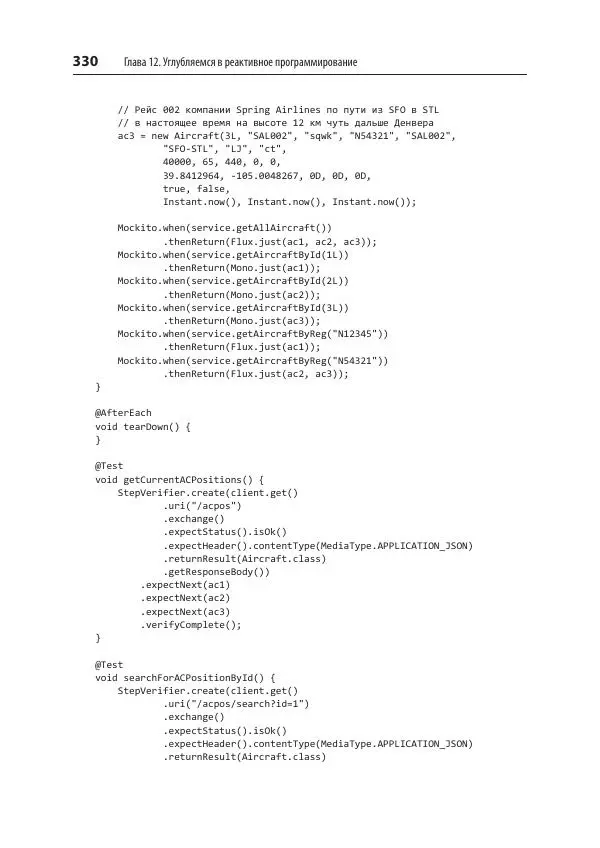 330 Глава 12. Углубляемся в реактивное программирование

    // Рейс 002 компании Spring Airlines по пути из SFO в STL
    // в настоящее время на высоте 12 км чуть дальше Денвера
    ac3 = new Aircraft(3L, "SAL002", "sqwk", "N54321", "SAL002",
            "SFO-STL", "LJ", "ct",
            40000, 65, 440, 0, 0,
            39.8412964, -105.0048267, 0D, 0D, 0D,
            true, false,
            Instant.now(), Instant.now(), Instant.now());

    Mockito.when(service.getAllAircraft())
            .thenReturn(Flux.just(ac1, ac2, ac3));
    Mockito.when(service.getAircraftById(1L))
            .thenReturn(Mono.just(ac1));
    Mockito.when(service.getAircraftById(2L))
            .thenReturn(Mono.just(ac2));
    Mockito.when(service.getAircraftById(3L))
            .thenReturn(Mono.just(ac3));
    Mockito.when(service.getAircraftByReg("N12345"))
            .thenReturn(Flux.just(ac1));
    Mockito.when(service.getAircraftByReg("N54321"))
            .thenReturn(Flux.just(ac2, ac3));
}

@AfterEach
void tearDown() {
}

@Test
void getCurrentACPositions() {
    StepVerifier.create(client.get()
            .uri("/acpos")
            .exchange()
            .expectStatus().isOk()
            .expectHeader().contentType(MediaType.APPLICATION_JSON)
            .returnResult(Aircraft.class)
            .getResponseBody())
        .expectNext(ac1)
        .expectNext(ac2)
        .expectNext(ac3)
        .verifyComplete();
}

@Test
void searchForACPositionById() {
    StepVerifier.create(client.get()
            .uri("/acpos/search?id=1")
            .exchange()
            .expectStatus().isOk()
            .expectHeader().contentType(MediaType.APPLICATION_JSON)
            .returnResult(Aircraft.class)